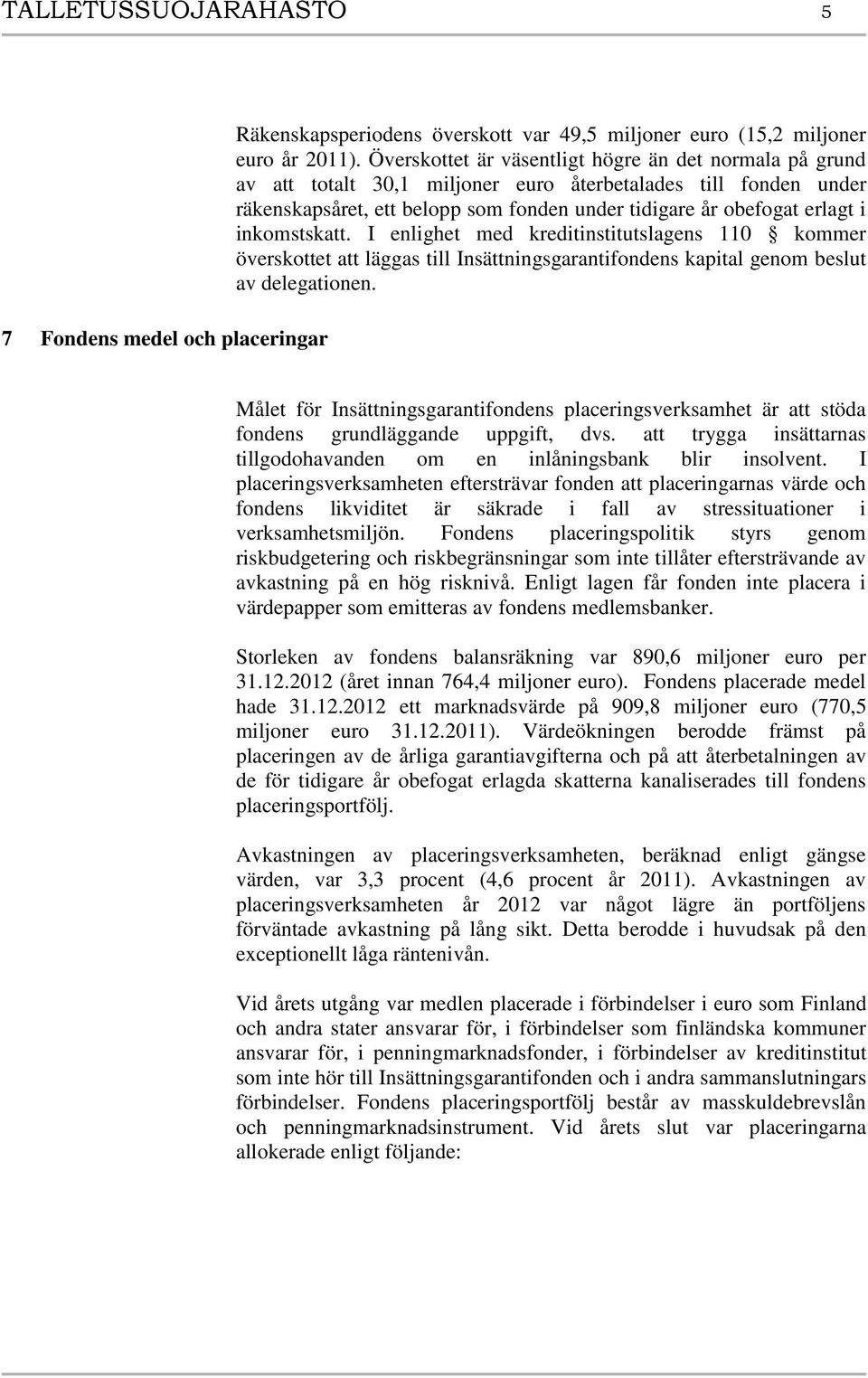 TALLETUSSUOJARAHASTO 5

Räkenskapsperiodens överskott var 49,5 miljoner euro (15,2 miljoner euro år 2011). Överskottet är väsentligt högre än det normala på grund av att totalt 30,1 miljoner euro återbetalades till fonden under räkenskapsåret, ett belopp som fonden under tidigare år obefogat erlagt i inkomstskatt. I enlighet med kreditinstitutslagens 110 § kommer överskottet att läggas till Insättningsgarantifondens kapital genom beslut av delegationen.

7 Fondens medel och placeringar

Målet för Insättningsgarantifondens placeringsverksamhet är att stöda fondens grundläggande uppgift, dvs. att trygga insättarnas tillgodohavanden om en inlåningsbank blir insolvent. I placeringsverksamheten eftersträvar fonden att placeringarnas värde och fondens likviditet är säkrade i fall av stressituationer i verksamhetsmiljön. Fondens placeringspolitik styrs genom riskbudgetering och riskbegränsningar som inte tillåter eftersträvande av avkastning på en hög risknivå. Enligt lagen får fonden inte placera i värdepapper som emitteras av fondens medlemsbanker.

Storleken av fondens balansräkning var 890,6 miljoner euro per 31.12.2012 (året innan 764,4 miljoner euro). Fondens placerade medel hade 31.12.2012 ett marknadsvärde på 909,8 miljoner euro (770,5 miljoner euro 31.12.2011). Värdeökningen berodde främst på placeringen av de årliga garantiavgifterna och på att återbetalningen av de för tidigare år obefogat erlagda skatterna kanaliserades till fondens placeringsportfölj.

Avkastningen av placeringsverksamheten, beräknad enligt gängse värden, var 3,3 procent (4,6 procent år 2011). Avkastningen av placeringsverksamheten år 2012 var något lägre än portföljens förväntade avkastning på lång sikt. Detta berodde i huvudsak på den exceptionellt låga räntenivån.

Vid årets utgång var medlen placerade i förbindelser i euro som Finland och andra stater ansvarar för, i förbindelser som finländska kommuner ansvarar för, i penningmarknadsfonder, i förbindelser av kreditinstitut som inte hör till Insättningsgarantifonden och i andra sammanslutningars förbindelser. Fondens placeringsportfölj består av masskuldebrevslån och penningmarknadsinstrument. Vid årets slut var placeringarna allokerade enligt följande: